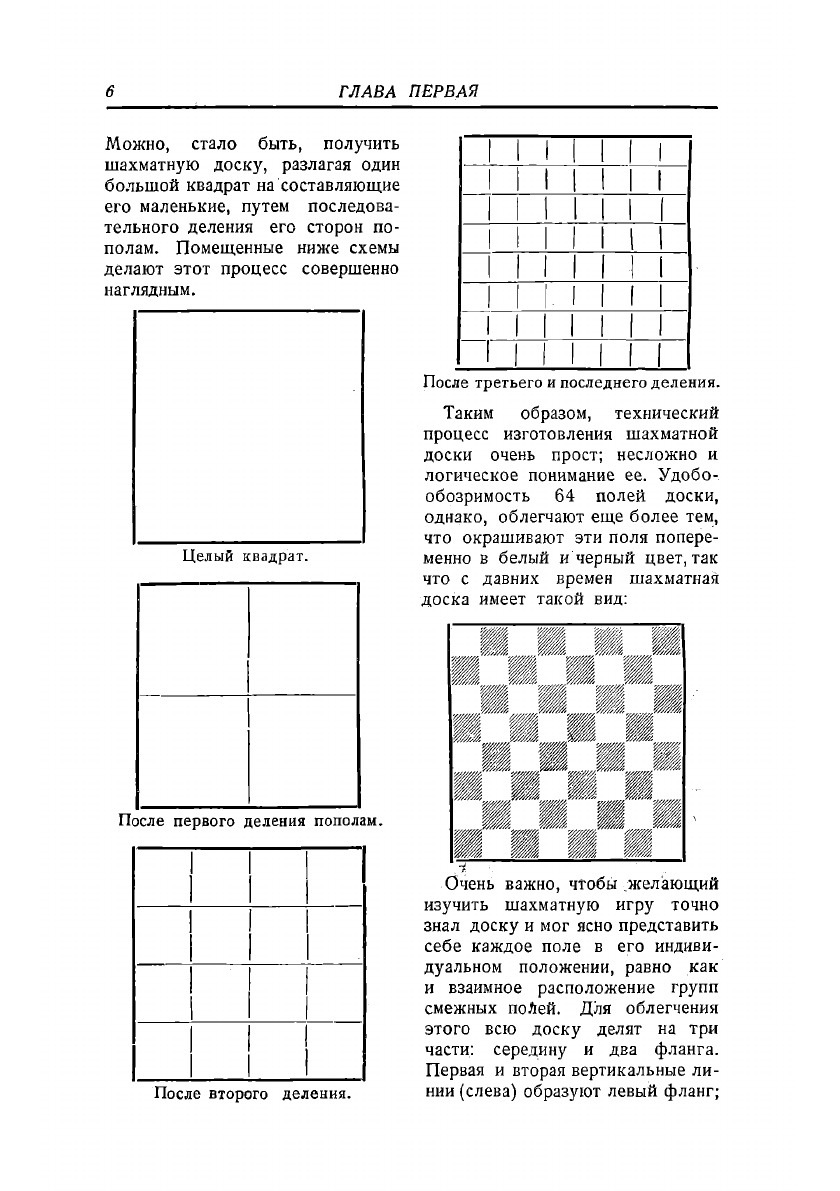 6 ГЛАВА ПЕРВАЯ

Можно, стало быть, получить шахматную доску, разлагая один большой квадрат на составляющие его маленькие, путем последовательного деления его сторон пополам. Помещенные ниже схемы делают этот процесс совершенно наглядным.

Целый квадрат.

После первого деления пополам.

После второго деления.

После третьего и последнего деления.

Таким образом, технический процесс изготовления шахматной доски очень прост; несложно и логическое понимание ее. Удобообозримость 64 полей доски, однако, облегчают еще более тем, что окрашивают эти поля попеременно в белый и черный цвет, так что с давних времен шахматная доска имеет такой вид:

Очень важно, чтобы желающий изучить шахматную игру точно знал доску и мог ясно представить себе каждое поле в его индивидуальном положении, равно как и взаимное расположение групп смежных полей. Для облегчения этого всю доску делят на три части: середину и два фланга. Первая и вторая вертикальные линии (слева) образуют левый фланг;